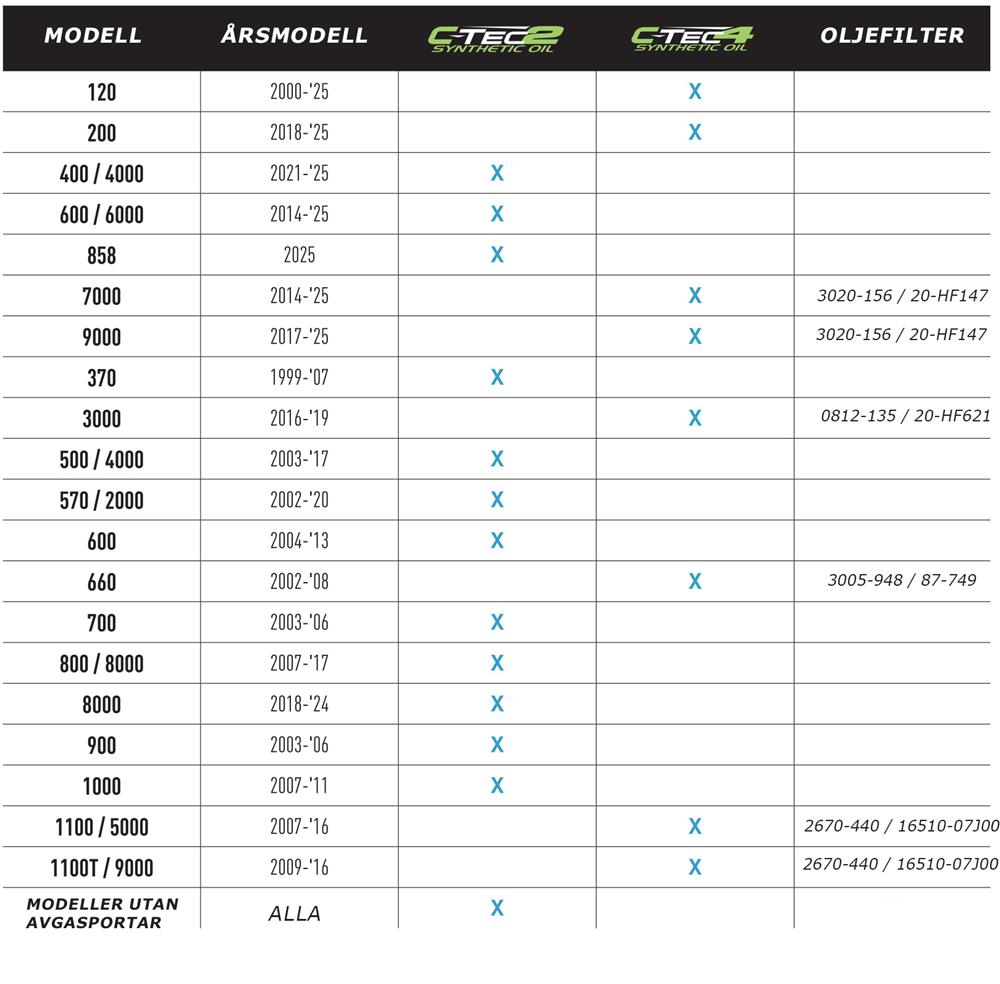 | MODELL | ÅRSMODELL | C-TEC2 SYNTHETIC OIL | C-TEC4 SYNTHETIC OIL | OLJEFILTER |
|---|---|---|---|---|
| 120 | 2000-'25 | | X | |
| 200 | 2018-'25 | | X | |
| 400 / 4000 | 2021-'25 | X | | |
| 600 / 6000 | 2014-'25 | X | | |
| 858 | 2025 | X | | |
| 7000 | 2014-'25 | | X | 3020-156 / 20-HF147 |
| 9000 | 2017-'25 | | X | 3020-156 / 20-HF147 |
| 370 | 1999-'07 | X | | |
| 3000 | 2016-'19 | | X | 0812-135 / 20-HF621 |
| 500 / 4000 | 2003-'17 | X | | |
| 570 / 2000 | 2002-'20 | X | | |
| 600 | 2004-'13 | X | | |
| 660 | 2002-'08 | | X | 3005-948 / 87-749 |
| 700 | 2003-'06 | X | | |
| 800 / 8000 | 2007-'17 | X | | |
| 8000 | 2018-'24 | X | | |
| 900 | 2003-'06 | X | | |
| 1000 | 2007-'11 | X | | |
| 1100 / 5000 | 2007-'16 | | X | 2670-440 / 16510-07J00 |
| 1100T / 9000 | 2009-'16 | | X | 2670-440 / 16510-07J00 |
| MODELLER UTAN AVGASPORTAR | ALLA | X | | |